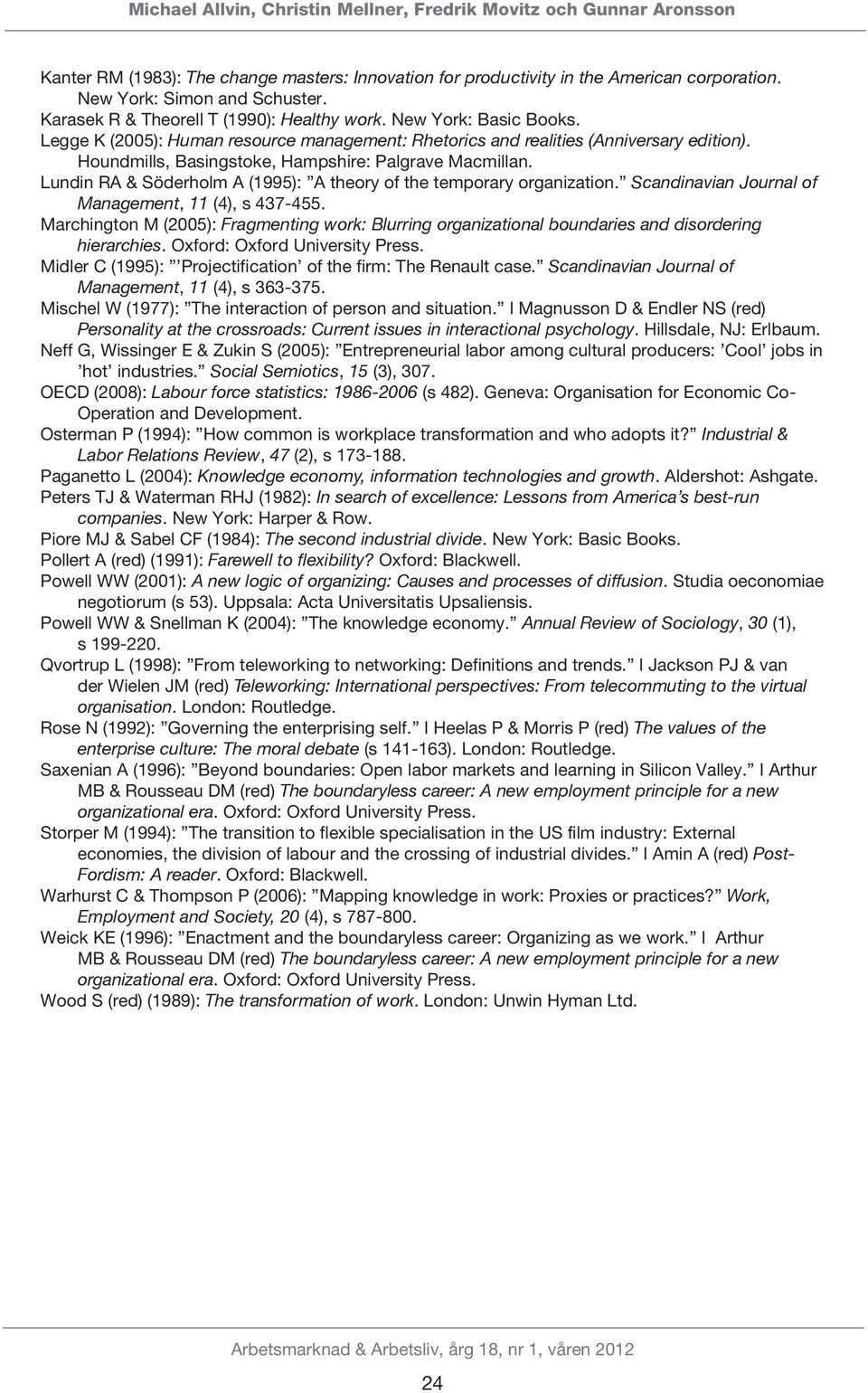 Michael Allvin, Christin Mellner, Fredrik Movitz och Gunnar Aronsson

Kanter RM (1983): The change masters: Innovation for productivity in the American corporation. New York: Simon and Schuster.
Karasek R & Theorell T (1990): Healthy work. New York: Basic Books.
Legge K (2005): Human resource management: Rhetorics and realities (Anniversary edition). Houndmills, Basingstoke, Hampshire: Palgrave Macmillan.
Lundin RA & Söderholm A (1995): ”A theory of the temporary organization.” Scandinavian Journal of Management, 11 (4), s 437-455.
Marchington M (2005): Fragmenting work: Blurring organizational boundaries and disordering hierarchies. Oxford: Oxford University Press.
Midler C (1995): ”’Projectification’ of the firm: The Renault case.” Scandinavian Journal of Management, 11 (4), s 363-375.
Mischel W (1977): ”The interaction of person and situation.” I Magnusson D & Endler NS (red) Personality at the crossroads: Current issues in interactional psychology. Hillsdale, NJ: Erlbaum.
Neff G, Wissinger E & Zukin S (2005): ”Entrepreneurial labor among cultural producers: ’Cool’ jobs in ’hot’ industries.” Social Semiotics, 15 (3), 307.
OECD (2008): Labour force statistics: 1986-2006 (s 482). Geneva: Organisation for Economic Co-Operation and Development.
Osterman P (1994): ”How common is workplace transformation and who adopts it?” Industrial & Labor Relations Review, 47 (2), s 173-188.
Paganetto L (2004): Knowledge economy, information technologies and growth. Aldershot: Ashgate.
Peters TJ & Waterman RHJ (1982): In search of excellence: Lessons from America’s best-run companies. New York: Harper & Row.
Piore MJ & Sabel CF (1984): The second industrial divide. New York: Basic Books.
Pollert A (red) (1991): Farewell to flexibility? Oxford: Blackwell.
Powell WW (2001): A new logic of organizing: Causes and processes of diffusion. Studia oeconomiae negotiorum (s 53). Uppsala: Acta Universitatis Upsaliensis.
Powell WW & Snellman K (2004): ”The knowledge economy.” Annual Review of Sociology, 30 (1), s 199-220.
Qvortrup L (1998): ”From teleworking to networking: Definitions and trends.” I Jackson PJ & van der Wielen JM (red) Teleworking: International perspectives: From telecommuting to the virtual organisation. London: Routledge.
Rose N (1992): ”Governing the enterprising self.” I Heelas P & Morris P (red) The values of the enterprise culture: The moral debate (s 141-163). London: Routledge.
Saxenian A (1996): ”Beyond boundaries: Open labor markets and learning in Silicon Valley.” I Arthur MB & Rousseau DM (red) The boundaryless career: A new employment principle for a new organizational era. Oxford: Oxford University Press.
Storper M (1994): ”The transition to flexible specialisation in the US film industry: External economies, the division of labour and the crossing of industrial divides.” I Amin A (red) Post-Fordism: A reader. Oxford: Blackwell.
Warhurst C & Thompson P (2006): ”Mapping knowledge in work: Proxies or practices?” Work, Employment and Society, 20 (4), s 787-800.
Weick KE (1996): ”Enactment and the boundaryless career: Organizing as we work.” I Arthur MB & Rousseau DM (red) The boundaryless career: A new employment principle for a new organizational era. Oxford: Oxford University Press.
Wood S (red) (1989): The transformation of work. London: Unwin Hyman Ltd.

Arbetsmarknad & Arbetsliv, årg 18, nr 1, våren 2012

24